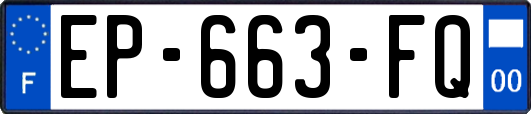 F
EP-663-FQ
00